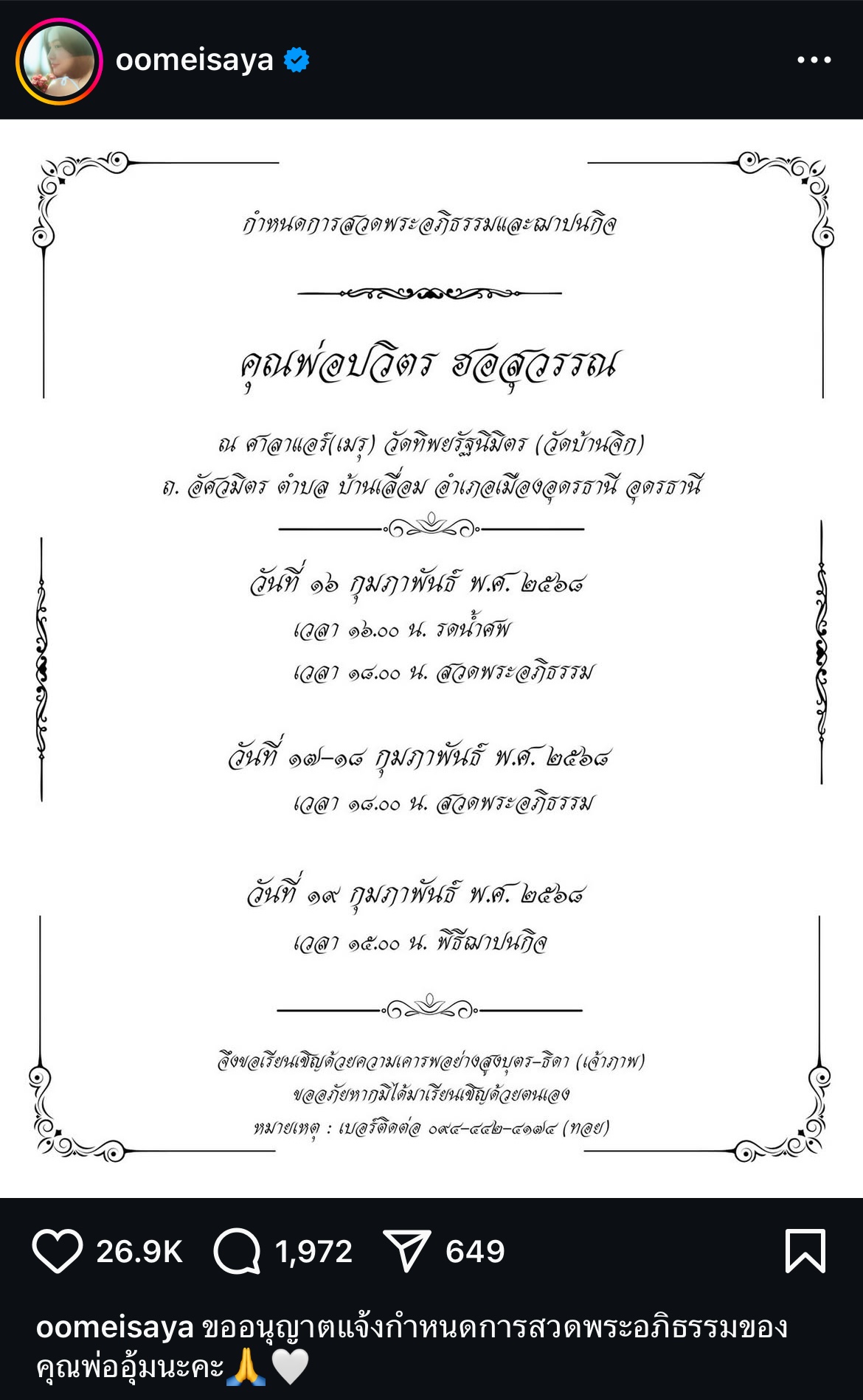 oomeisaya

กำหนดการสวดพระอภิธรรมและฌาปนกิจ

คุณพ่อปวิตร ฮอสุวรรณ

ณ ศาลาแอร์(เมรุ) วัดทิพยรัฐนิมิตร (วัดบ้านจิก)
ถ. อัศวมิตร ตำบล บ้านเลื่อม อำเภอเมืองอุดรธานี อุดรธานี

วันที่ ๑๖ กุมภาพันธ์ พ.ศ. ๒๕๖๘
เวลา ๑๖.๐๐ น. รดน้ำศพ
เวลา ๑๘.๐๐ น. สวดพระอภิธรรม

วันที่ ๑๗-๑๘ กุมภาพันธ์ พ.ศ. ๒๕๖๘
เวลา ๑๘.๐๐ น. สวดพระอภิธรรม

วันที่ ๑๙ กุมภาพันธ์ พ.ศ. ๒๕๖๘
เวลา ๑๕.๐๐ น. พิธีฌาปนกิจ

จึงขอเรียนเชิญด้วยความเคารพอย่างสูงบุตร-ธิดา (เจ้าภาพ)
ขออภัยหากมิได้มาเรียนเชิญด้วยตนเอง
หมายเหตุ : เบอร์ติดต่อ ๐๙๔-๔๔๒-๔๑๗๔ (ทอย)

26.9K 1,972 649

oomeisaya ขออนุญาตแจ้งกำหนดการสวดพระอภิธรรมของคุณพ่ออุ้มนะคะ 🙏🤍